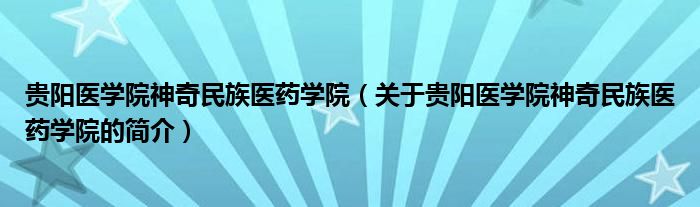 贵阳医学院神奇民族医药学院（关于贵阳医学院神奇民族医药学院的简介）